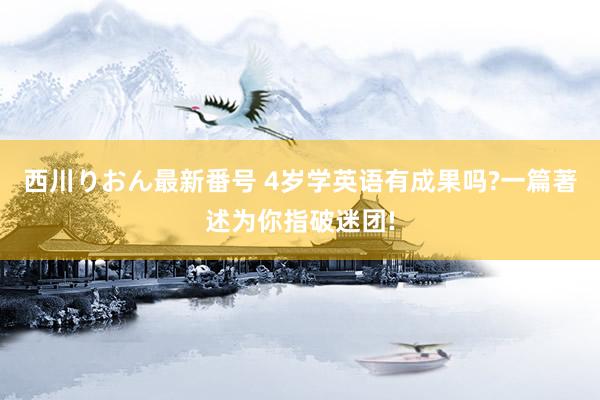 西川りおん最新番号 4岁学英语有成果吗?一篇著述为你指破迷团!